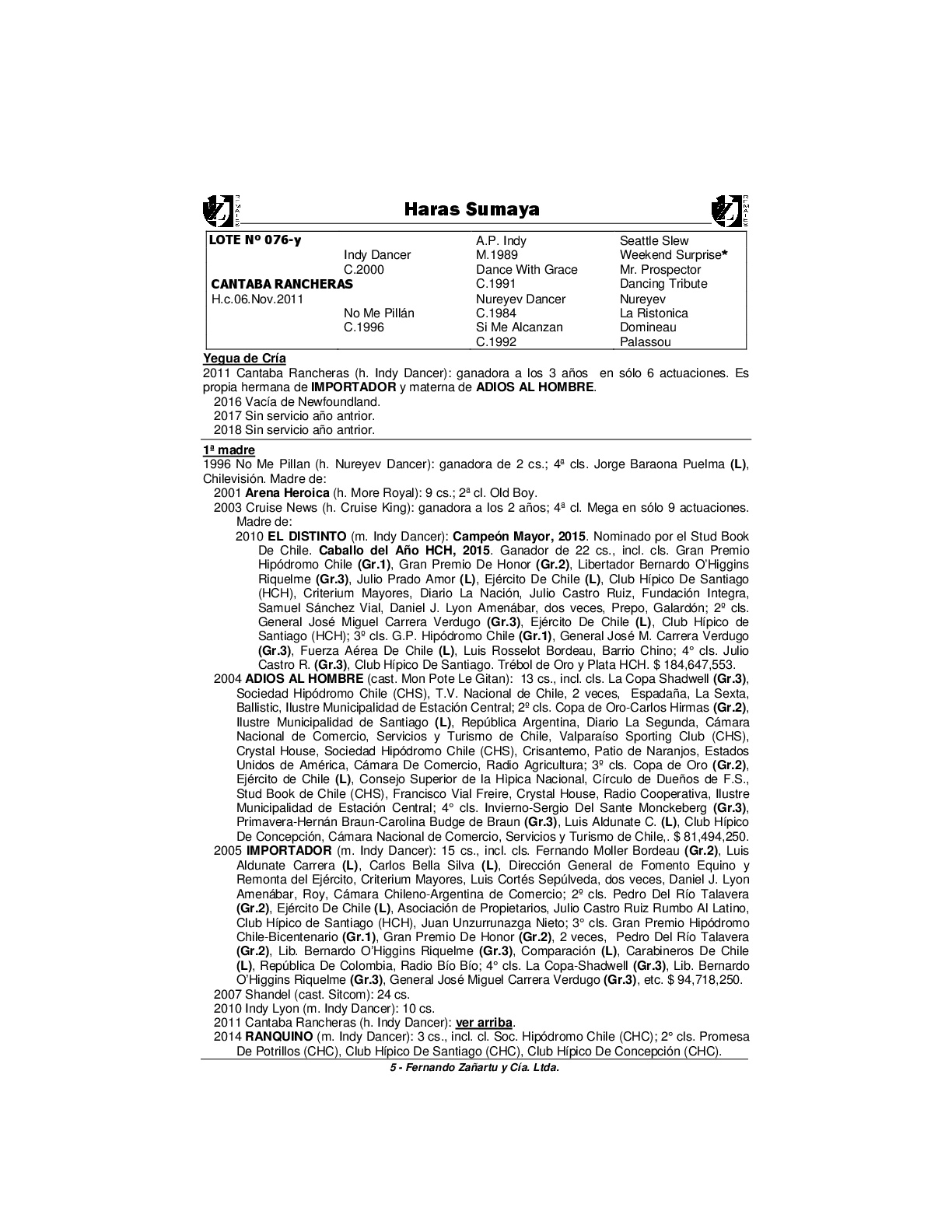 Haras Sumaya

| LOTE Nº 076-y | | A.P. Indy | Seattle Slew |
|---|---|---|---|
| | Indy Dancer | M.1989 | Weekend Surprise* |
| | C.2000 | Dance With Grace | Mr. Prospector |
| CANTABA RANCHERAS | | C.1991 | Dancing Tribute |
| H.c.06.Nov.2011 | | Nureyev Dancer | Nureyev |
| | No Me Pillán | C.1984 | La Ristonica |
| | C.1996 | Si Me Alcanzan | Domineau |
| | | C.1992 | Palassou |

Yegua de Cría
2011 Cantaba Rancheras (h. Indy Dancer): ganadora a los 3 años en sólo 6 actuaciones. Es propia hermana de IMPORTADOR y materna de ADIOS AL HOMBRE.
2016 Vacía de Newfoundland.
2017 Sin servicio año antrior.
2018 Sin servicio año antrior.

1ª madre
1996 No Me Pillan (h. Nureyev Dancer): ganadora de 2 cs.; 4ª cls. Jorge Baraona Puelma (L), Chilevisión. Madre de:
2001 Arena Heroica (h. More Royal): 9 cs.; 2ª cl. Old Boy.
2003 Cruise News (h. Cruise King): ganadora a los 2 años; 4ª cl. Mega en sólo 9 actuaciones. Madre de:
2010 EL DISTINTO (m. Indy Dancer): Campeón Mayor, 2015. Nominado por el Stud Book De Chile. Caballo del Año HCH, 2015. Ganador de 22 cs., incl. cls. Gran Premio Hipódromo Chile (Gr.1), Gran Premio De Honor (Gr.2), Libertador Bernardo O'Higgins Riquelme (Gr.3), Julio Prado Amor (L), Ejército De Chile (L), Club Hípico De Santiago (HCH), Criterium Mayores, Diario La Nación, Julio Castro Ruiz, Fundación Integra, Samuel Sánchez Vial, Daniel J. Lyon Amenábar, dos veces, Prepo, Galardón; 2º cls. General José Miguel Carrera Verdugo (Gr.3), Ejército De Chile (L), Club Hípico de Santiago (HCH); 3º cls. G.P. Hipódromo Chile (Gr.1), General José M. Carrera Verdugo (Gr.3), Fuerza Aérea De Chile (L), Luis Rosselot Bordeau, Barrio Chino; 4° cls. Julio Castro R. (Gr.3), Club Hípico De Santiago. Trébol de Oro y Plata HCH. $ 184,647,553.
2004 ADIOS AL HOMBRE (cast. Mon Pote Le Gitan): 13 cs., incl. cls. La Copa Shadwell (Gr.3), Sociedad Hipódromo Chile (CHS), T.V. Nacional de Chile, 2 veces, Espadaña, La Sexta, Ballistic, Ilustre Municipalidad de Estación Central; 2º cls. Copa de Oro-Carlos Hirmas (Gr.2), Ilustre Municipalidad de Santiago (L), República Argentina, Diario La Segunda, Cámara Nacional de Comercio, Servicios y Turismo de Chile, Valparaíso Sporting Club (CHS), Crystal House, Sociedad Hipódromo Chile (CHS), Crisantemo, Patio de Naranjos, Estados Unidos de América, Cámara De Comercio, Radio Agricultura; 3º cls. Copa de Oro (Gr.2), Ejército de Chile (L), Consejo Superior de la Hìpica Nacional, Círculo de Dueños de F.S., Stud Book de Chile (CHS), Francisco Vial Freire, Crystal House, Radio Cooperativa, Ilustre Municipalidad de Estación Central; 4° cls. Invierno-Sergio Del Sante Monckeberg (Gr.3), Primavera-Hernán Braun-Carolina Budge de Braun (Gr.3), Luis Aldunate C. (L), Club Hípico De Concepción, Cámara Nacional de Comercio, Servicios y Turismo de Chile,. $ 81,494,250.
2005 IMPORTADOR (m. Indy Dancer): 15 cs., incl. cls. Fernando Moller Bordeau (Gr.2), Luis Aldunate Carrera (L), Carlos Bella Silva (L), Dirección General de Fomento Equino y Remonta del Ejército, Criterium Mayores, Luis Cortés Sepúlveda, dos veces, Daniel J. Lyon Amenábar, Roy, Cámara Chileno-Argentina de Comercio; 2º cls. Pedro Del Río Talavera (Gr.2), Ejército De Chile (L), Asociación de Propietarios, Julio Castro Ruiz Rumbo Al Latino, Club Hípico de Santiago (HCH), Juan Unzurrunazga Nieto; 3° cls. Gran Premio Hipódromo Chile-Bicentenario (Gr.1), Gran Premio De Honor (Gr.2), 2 veces, Pedro Del Río Talavera (Gr.2), Lib. Bernardo O'Higgins Riquelme (Gr.3), Comparación (L), Carabineros De Chile (L), República De Colombia, Radio Bío Bío; 4° cls. La Copa-Shadwell (Gr.3), Lib. Bernardo O'Higgins Riquelme (Gr.3), General José Miguel Carrera Verdugo (Gr.3), etc. $ 94,718,250.
2007 Shandel (cast. Sitcom): 24 cs.
2010 Indy Lyon (m. Indy Dancer): 10 cs.
2011 Cantaba Rancheras (h. Indy Dancer): ver arriba.
2014 RANQUINO (m. Indy Dancer): 3 cs., incl. cl. Soc. Hipódromo Chile (CHC); 2° cls. Promesa De Potrillos (CHC), Club Hípico De Santiago (CHC), Club Hípico De Concepción (CHC).

5 - Fernando Zañartu y Cía. Ltda.